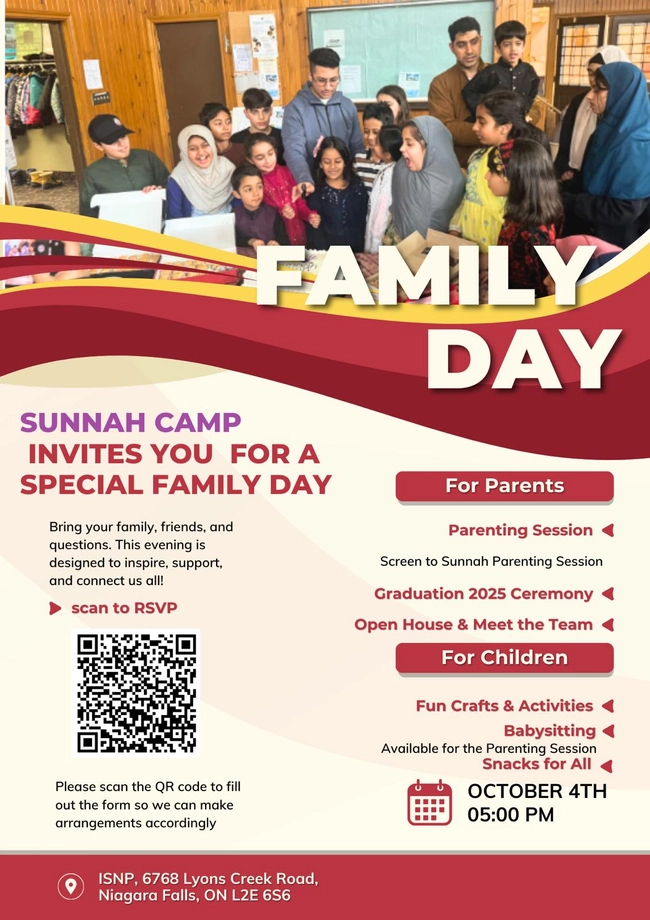 FAMILY DAY

SUNNAH CAMP
INVITES YOU FOR A SPECIAL FAMILY DAY

Bring your family, friends, and questions. This evening is designed to inspire, support, and connect us all!

scan to RSVP

Please scan the QR code to fill out the form so we can make arrangements accordingly

For Parents

Parenting Session

Screen to Sunnah Parenting Session

Graduation 2025 Ceremony

Open House & Meet the Team

For Children

Fun Crafts & Activities

Babysitting

Available for the Parenting Session

Snacks for All

OCTOBER 4TH
05:00 PM

ISNP, 6768 Lyons Creek Road, Niagara Falls, ON L2E 6S6